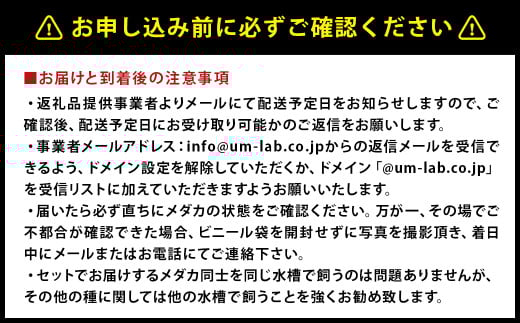 お申し込み前に必ずご確認ください

■お届けと到着後の注意事項

・返礼品提供事業者よりメールにて配送予定日をお知らせしますので、ご確認後、配送予定日にお受け取り可能かのご返信をお願いします。

・事業者メールアドレス：info@um-lab.co.jpからの返信メールを受信できるよう、ドメイン設定を解除していただくか、ドメイン「@um-lab.co.jp」を受信リストに加えていただきますようお願いいたします。

・届いたら必ず直ちにメダカの状態をご確認ください。万が一、その場でご不都合が確認できた場合、ビニール袋を開封せずに写真を撮影頂き、着日中にメールまたはお電話にてご連絡下さい。

・セットでお届けするメダカ同士を同じ水槽で飼うのは問題ありませんが、その他の種に関しては他の水槽で飼うことを強くお勧め致します。